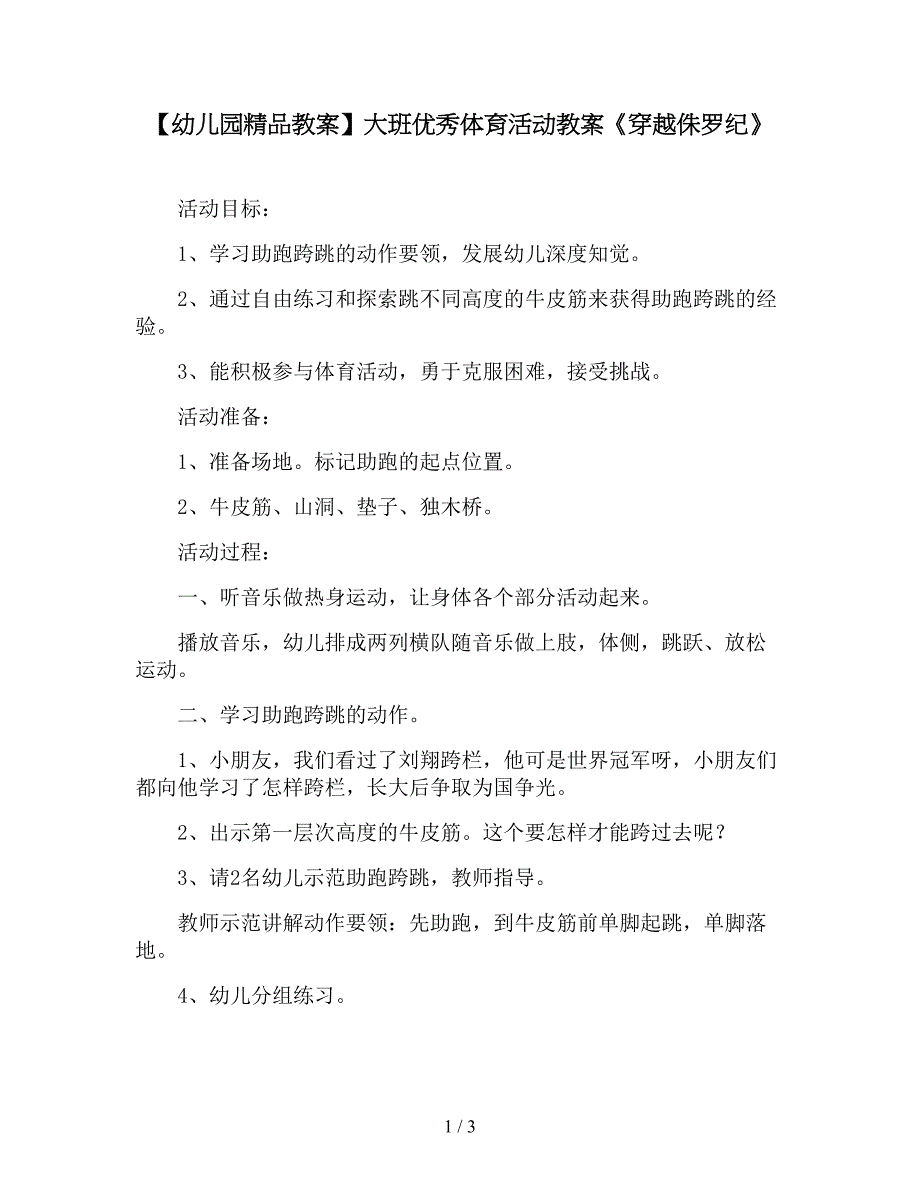 【幼儿园精品教案】大班优秀体育活动教案《穿越侏罗纪》

活动目标：

1、学习助跑跨跳的动作要领，发展幼儿深度知觉。

2、通过自由练习和探索跳不同高度的牛皮筋来获得助跑跨跳的经验。

3、能积极参与体育活动，勇于克服困难，接受挑战。

活动准备：

1、准备场地。标记助跑的起点位置。

2、牛皮筋、山洞、垫子、独木桥。

活动过程：

一、听音乐做热身运动，让身体各个部分活动起来。

播放音乐，幼儿排成两列横队随音乐做上肢，体侧，跳跃、放松运动。

二、学习助跑跨跳的动作。

1、小朋友，我们看过了刘翔跨栏，他可是世界冠军呀，小朋友们都向他学习了怎样跨栏，长大后争取为国争光。

2、出示第一层次高度的牛皮筋。这个要怎样才能跨过去呢？

3、请2名幼儿示范助跑跨跳，教师指导。

教师示范讲解动作要领：先助跑，到牛皮筋前单脚起跳，单脚落地。

4、幼儿分组练习。

1 / 3